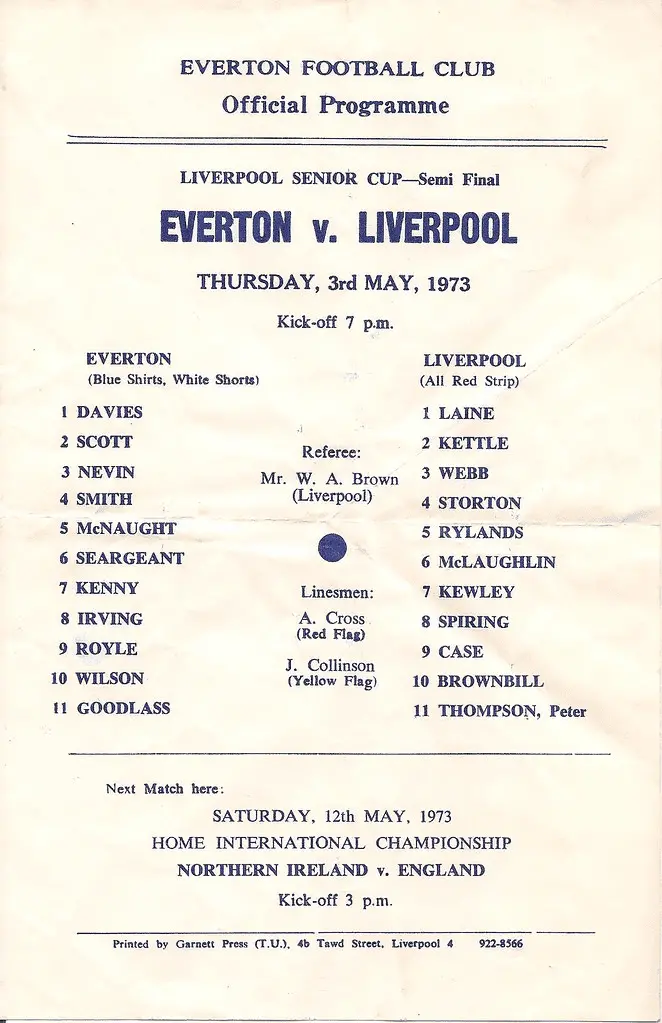 EVERTON FOOTBALL CLUB
Official Programme

LIVERPOOL SENIOR CUP—Semi Final

EVERTON v. LIVERPOOL

THURSDAY, 3rd MAY, 1973

Kick-off 7 p.m.

EVERTON
(Blue Shirts, White Shorts)

1 DAVIES
2 SCOTT
3 NEVIN
4 SMITH
5 McNAUGHT
6 SEARGEANT
7 KENNY
8 IRVING
9 ROYLE
10 WILSON
11 GOODLASS

Referee:
Mr. W. A. Brown
(Liverpool)

Linesmen:
A. Cross
(Red Flag)
J. Collinson
(Yellow Flag)

LIVERPOOL
(All Red Strip)

1 LAINE
2 KETTLE
3 WEBB
4 STORTON
5 RYLANDS
6 McLAUGHLIN
7 KEWLEY
8 SPIRING
9 CASE
10 BROWNBILL
11 THOMPSON, Peter

Next Match here:

SATURDAY, 12th MAY, 1973
HOME INTERNATIONAL CHAMPIONSHIP
NORTHERN IRELAND v. ENGLAND
Kick-off 3 p.m.

Printed by Garnett Press (T.U.), 4b Tawd Street, Liverpool 4 922-8566